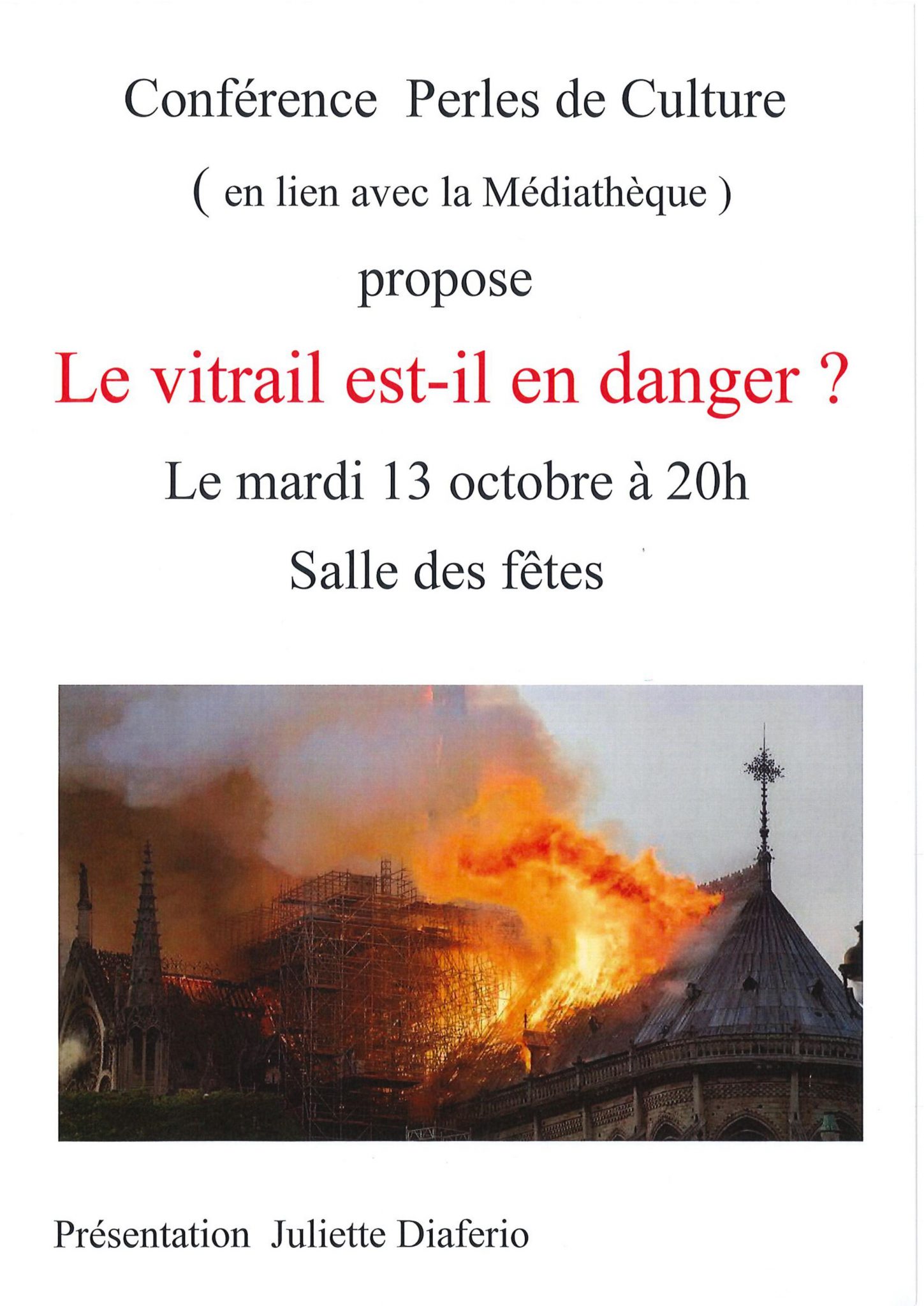 Conférence Perles de Culture

( en lien avec la Médiathèque )

propose

Le vitrail est-il en danger ?

Le mardi 13 octobre à 20h

Salle des fêtes

Présentation Juliette Diaferio